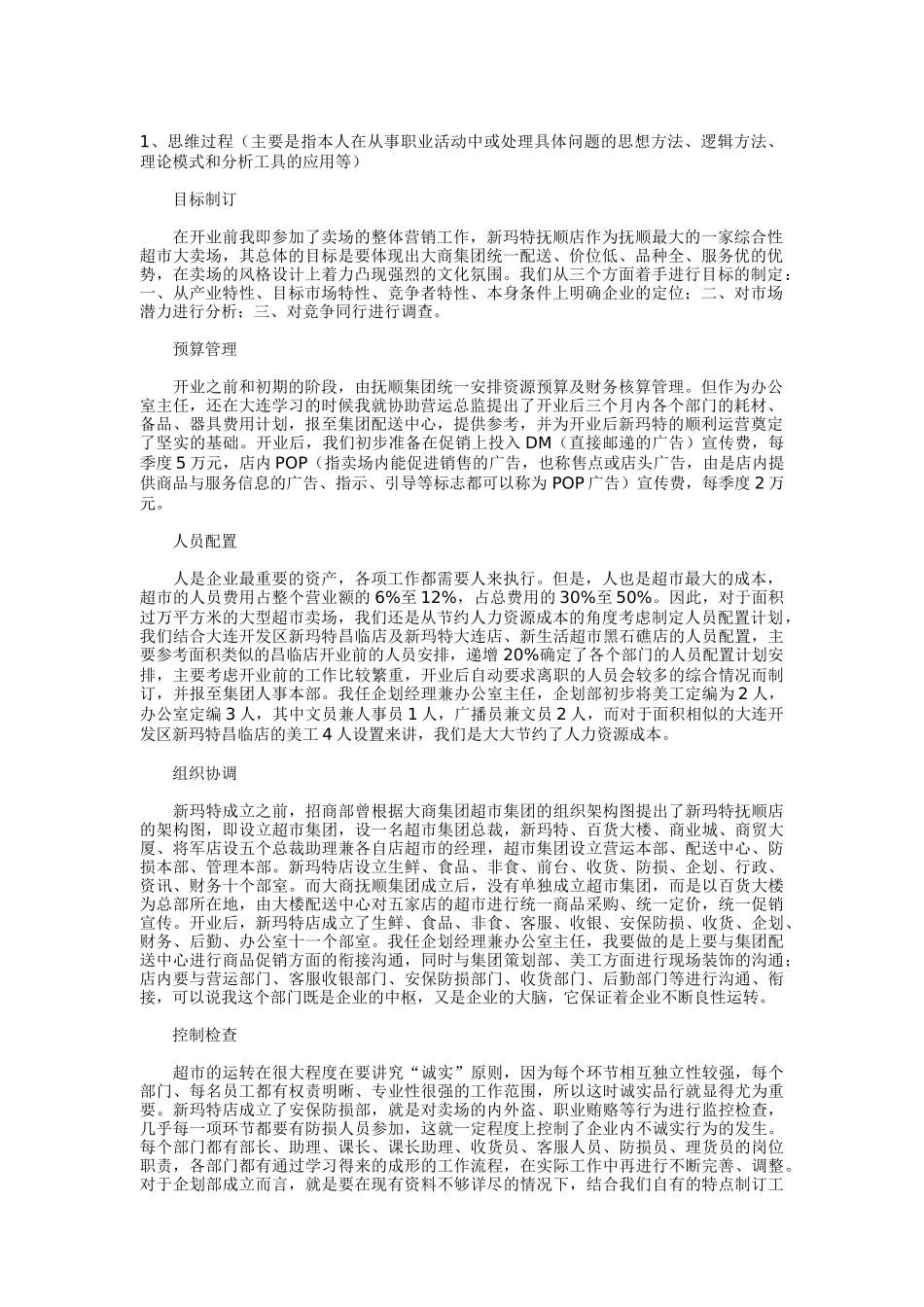 1、思维过程（主要是指本人在从事职业活动中或处理具体问题的思想方法、逻辑方法、理论模式和分析工具的应用等）

目标制订

在开业前我即参加了卖场的整体营销工作，新玛特抚顺店作为抚顺最大的一家综合性超市大卖场，其总体的目标是要体现出大商集团统一配送、价位低、品种全、服务优的优势，在卖场的风格设计上着力凸现强烈的文化氛围。我们从三个方面着手进行目标的制定：一、从产业特性、目标市场特性、竞争者特性、本身条件上明确企业的定位；二、对市场潜力进行分析；三、对竞争同行进行调查。

预算管理

开业之前和初期的阶段，由抚顺集团统一安排资源预算及财务核算管理。但作为办公室主任，还在大连学习的时候我就协助营运总监提出了开业后三个月内各个部门的耗材、备品、器具费用计划，报至集团配送中心，提供参考，并为开业后新玛特的顺利运营奠定了坚实的基础。开业后，我们初步准备在促销上投入 DM（直接邮递的广告）宣传费，每季度 5 万元，店内 POP（指卖场内能促进销售的广告，也称售点或店头广告，由是店内提供商品与服务信息的广告、指示、引导等标志都可以称为 POP 广告）宣传费，每季度 2 万元。

人员配置

人是企业最重要的资产，各项工作都需要人来执行。但是，人也是超市最大的成本，超市的人员费用占整个营业额的 6%至 12%，占总费用的 30%至 50%。因此，对于面积过万平方米的大型超市卖场，我们还是从节约人力资源成本的角度考虑制定人员配置计划，我们结合大连开发区新玛特昌临店及新玛特大连店、新生活超市黑石礁店的人员配置，主要参考面积类似的昌临店开业前的人员安排，递增 20%确定了各个部门的人员配置计划安排，主要考虑开业前的工作比较繁重，开业后自动要求离职的人员会较多的综合情况而制订，并报至集团人事本部。我任企划经理兼办公室主任，企划部初步将美工定编为 2 人，办公室定编 3 人，其中文员兼人事员 1 人，广播员兼文员 2 人，而对于面积相似的大连开发区新玛特昌临店的美工 4 人设置来讲，我们是大大节约了人力资源成本。

组织协调

新玛特成立之前，招商部曾根据大商集团超市集团的组织架构图提出了新玛特抚顺店的架构图，即设立超市集团，设一名超市集团总裁，新玛特、百货大楼、商业城、商贸大厦、将军店设五个总裁助理兼各自店超市的经理，超市集团设立营运本部、配送中心、防损本部、管理本部。新玛特店设立生鲜、食品、非食、前台、收货、防损、企划、行政、资讯、财务十个部室。而大商抚顺集团成立后，没有单独成立超市集团，而是以百货大楼为总部所在地，由大楼配送中心对五家店的超市进行统一商品采购、统一定价，统一促销宣传。开业后，新玛特店成立了生鲜、食品、非食、客服、收银、安保防损、收货、企划、财务、后勤、办公室十一个部室。我任企划经理兼办公室主任，我要做的是上要与集团配送中心进行商品促销方面的衔接沟通，同时与集团策划部、美工方面进行现场装饰的沟通；店内要与营运部门、客服收银部门、安保防损部门、收货部门、后勤部门等进行沟通、衔接，可以说我这个部门既是企业的中枢，又是企业的大脑，它保证着企业不断良性运转。

控制检查

超市的运转在很大程度在要讲究“诚实”原则，因为每个环节相互独立性较强，每个部门、每名员工都有权责明晰、专业性很强的工作范围，所以这时诚实品行就显得尤为重要。新玛特店成立了安保防损部，就是对卖场的内外盗、职业贿赂等行为进行监控检查，几乎每一项环节都要有防损人员参加，这就一定程度上控制了企业内不诚实行为的发生。每个部门都有部长、助理、课长、课长助理、收货员、客服人员、防损员、理货员的岗位职责，各部门都有通过学习得来的成形的工作流程，在实际工作中再进行不断完善、调整。对于企划部成立而言，就是要在现有资料不够详尽的情况下，结合我们自有的特点制订工